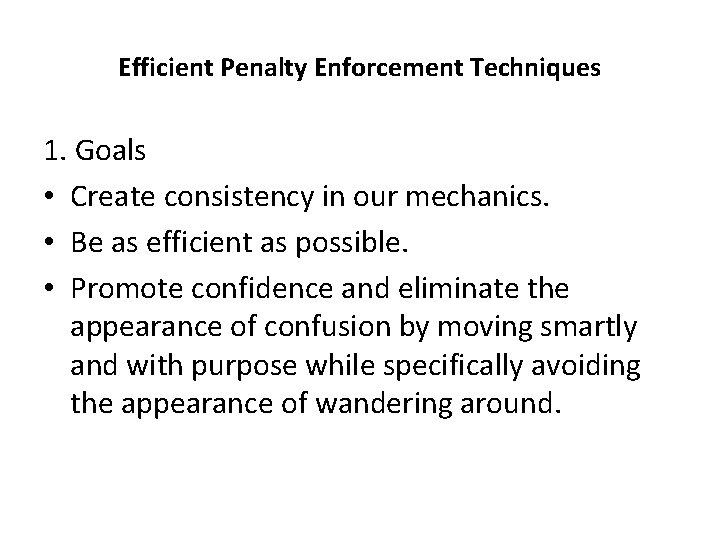 Efficient Penalty Enforcement Techniques

1. Goals

• Create consistency in our mechanics.
• Be as efficient as possible.
• Promote confidence and eliminate the appearance of confusion by moving smartly and with purpose while specifically avoiding the appearance of wandering around.